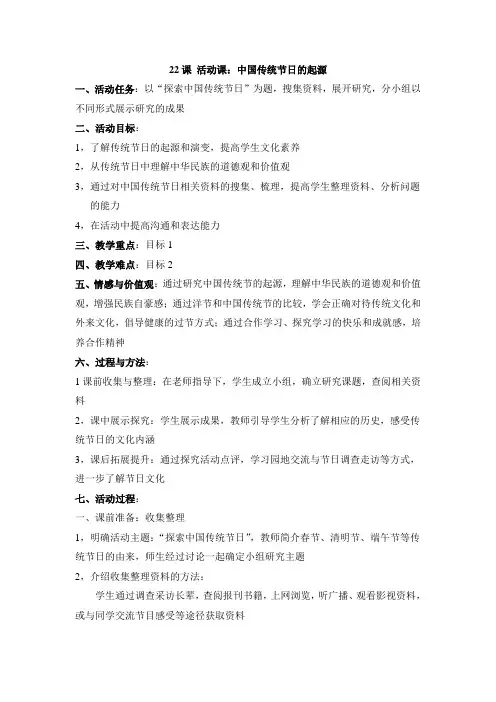 22 课 活动课：中国传统节日的起源

一、活动任务：以“探索中国传统节日”为题，搜集资料，展开研究，分小组以不同形式展示研究的成果

二、活动目标：

1，了解传统节日的起源和演变，提高学生文化素养

2，从传统节日中理解中华民族的道德观和价值观

3，通过对中国传统节日相关资料的搜集、梳理，提高学生整理资料、分析问题的能力

4，在活动中提高沟通和表达能力

三、教学重点：目标 1

四、教学难点：目标 2

五、情感与价值观：通过研究中国传统节的起源，理解中华民族的道德观和价值观，增强民族自豪感；通过洋节和中国传统节的比较，学会正确对待传统文化和外来文化，倡导健康的过节方式；通过合作学习、探究学习的快乐和成就感，培养合作精神

六、过程与方法：

1 课前收集与整理：在老师指导下，学生成立小组，确立研究课题，查阅相关资料

2，课中展示探究：学生展示成果，教师引导学生分析了解相应的历史，感受传统节日的文化内涵

3，课后拓展提升：通过探究活动点评，学习园地交流与节日调查走访等方式，进一步了解节日文化

七、活动过程：

一、课前准备：收集整理

1，明确活动主题：“探索中国传统节日”，教师简介春节、清明节、端午节等传统节日的由来，师生经过讨论一起确定小组研究主题

2，介绍收集整理资料的方法：

学生通过调查采访长辈，查阅报刊书籍，上网浏览，听广播、观看影视资料，或与同学交流节日感受等途径获取资料